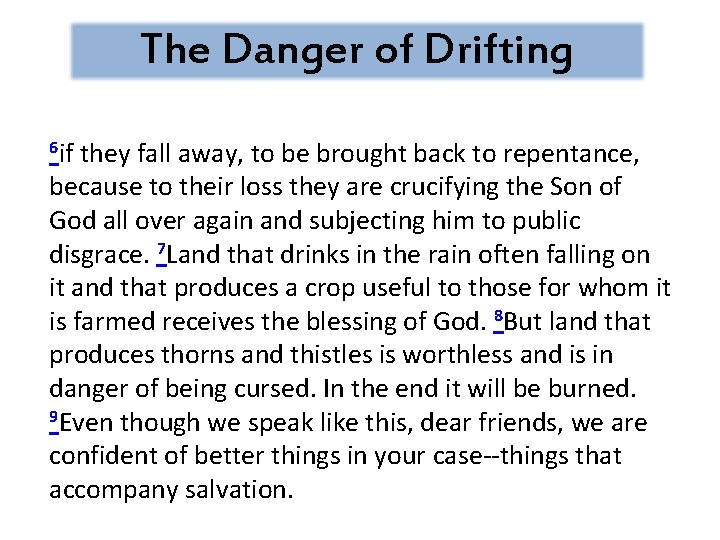 The Danger of Drifting

$^{6}$if they fall away, to be brought back to repentance, because to their loss they are crucifying the Son of God all over again and subjecting him to public disgrace. $^{7}$Land that drinks in the rain often falling on it and that produces a crop useful to those for whom it is farmed receives the blessing of God. $^{8}$But land that produces thorns and thistles is worthless and is in danger of being cursed. In the end it will be burned. $^{9}$Even though we speak like this, dear friends, we are confident of better things in your case--things that accompany salvation.